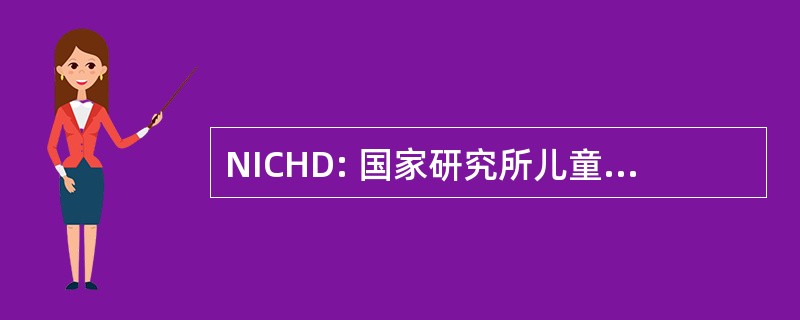 NICHD: 国家研究所儿童...